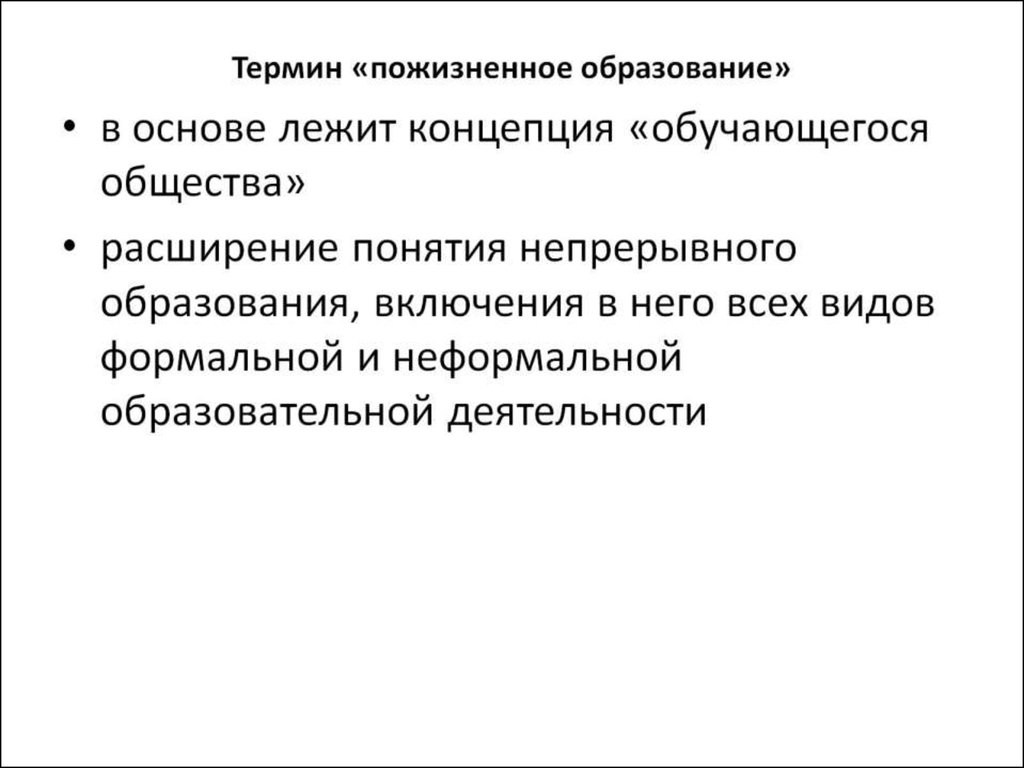 Термин «пожизненное образование»

• в основе лежит концепция «обучающегося общества»

• расширение понятия непрерывного образования, включения в него всех видов формальной и неформальной образовательной деятельности